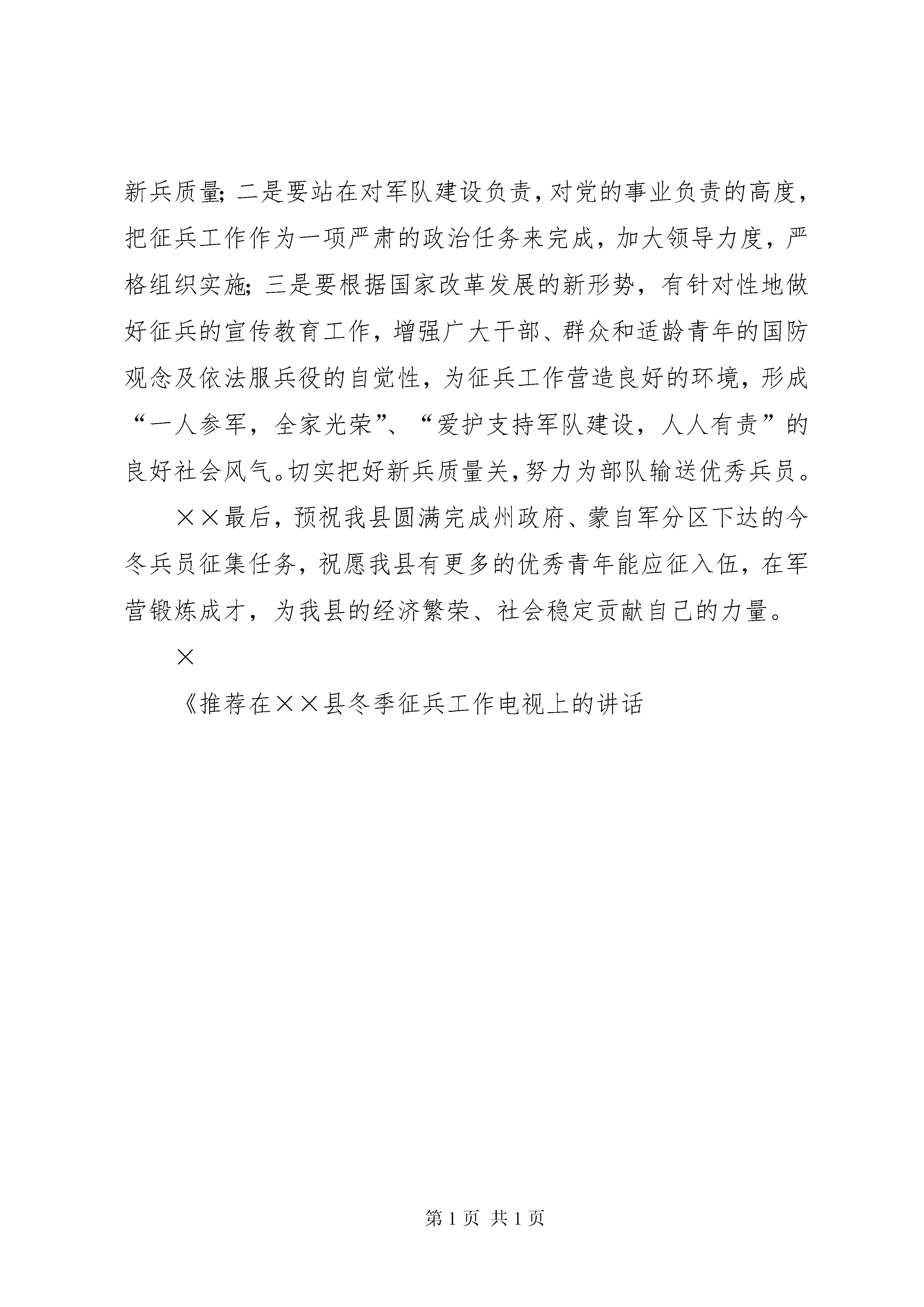 新兵质量;二是要站在对军队建设负责,对党的事业负责的高度,把征兵工作作为一项严肃的政治任务来完成,加大领导力度,严格组织实施;三是要根据国家改革发展的新形势,有针对性地做好征兵的宣传教育工作,增强广大干部、群众和适龄青年的国防观念及依法服兵役的自觉性,为征兵工作营造良好的环境,形成“一人参军,全家光荣”、“爱护支持军队建设,人人有责”的良好社会风气。切实把好新兵质量关,努力为部队输送优秀兵员。

××最后,预祝我县圆满完成州政府、蒙自军分区下达的今冬兵员征集任务,祝愿我县有更多的优秀青年能应征入伍,在军营锻炼成才,为我县的经济繁荣、社会稳定贡献自己的力量。

×

《推荐在××县冬季征兵工作电视上的讲话

第1页 共1页